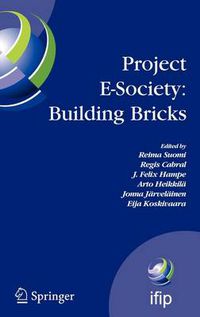 Project E-Society: Building Bricks

Edited by
Reima Suomi
Regis Cabral
J. Felix Hampe
Arto Heikkilä
Jonna Järveläinen
Eija Koskivaara

Springer

ifip